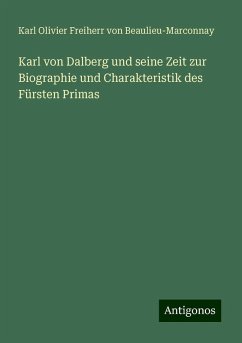 Karl Olivier Freiherr von Beaulieu-Marconnay

Karl von Dalberg und seine Zeit zur Biographie und Charakteristik des Fürsten Primas

Antigonos